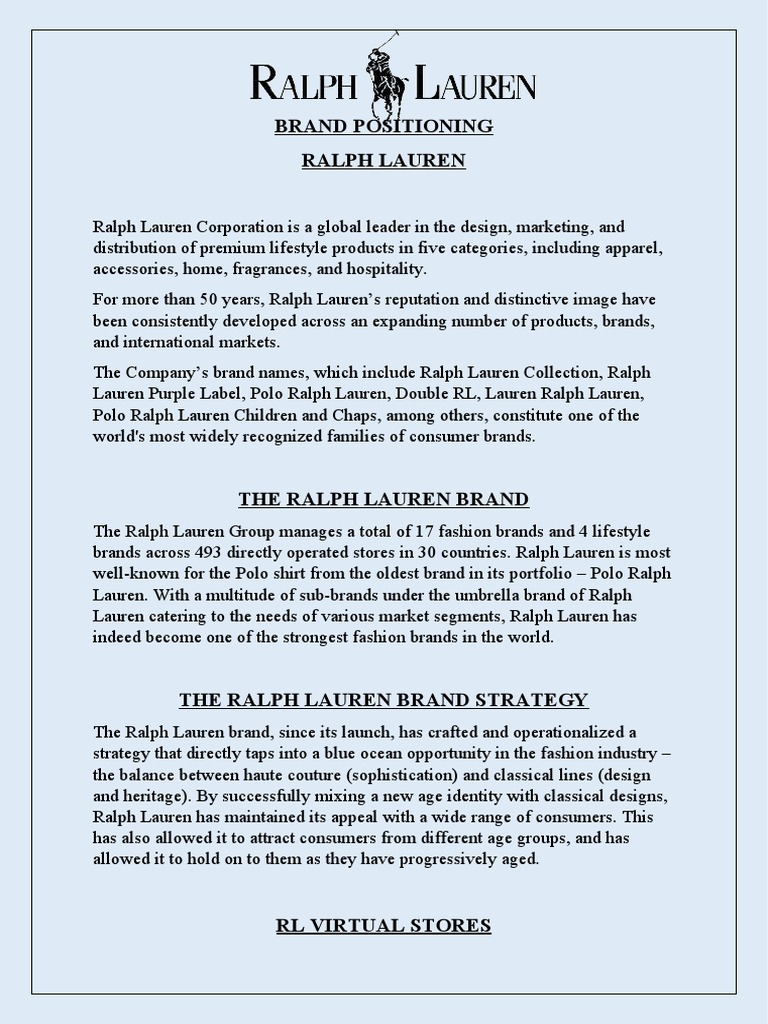 RALPH LAUREN

BRAND POSITIONING

RALPH LAUREN

Ralph Lauren Corporation is a global leader in the design, marketing, and distribution of premium lifestyle products in five categories, including apparel, accessories, home, fragrances, and hospitality.

For more than 50 years, Ralph Lauren's reputation and distinctive image have been consistently developed across an expanding number of products, brands, and international markets.

The Company's brand names, which include Ralph Lauren Collection, Ralph Lauren Purple Label, Polo Ralph Lauren, Double RL, Lauren Ralph Lauren, Polo Ralph Lauren Children and Chaps, among others, constitute one of the world's most widely recognized families of consumer brands.

THE RALPH LAUREN BRAND

The Ralph Lauren Group manages a total of 17 fashion brands and 4 lifestyle brands across 493 directly operated stores in 30 countries. Ralph Lauren is most well-known for the Polo shirt from the oldest brand in its portfolio – Polo Ralph Lauren. With a multitude of sub-brands under the umbrella brand of Ralph Lauren catering to the needs of various market segments, Ralph Lauren has indeed become one of the strongest fashion brands in the world.

THE RALPH LAUREN BRAND STRATEGY

The Ralph Lauren brand, since its launch, has crafted and operationalized a strategy that directly taps into a blue ocean opportunity in the fashion industry – the balance between haute couture (sophistication) and classical lines (design and heritage). By successfully mixing a new age identity with classical designs, Ralph Lauren has maintained its appeal with a wide range of consumers. This has also allowed it to attract consumers from different age groups, and has allowed it to hold on to them as they have progressively aged.

RL VIRTUAL STORES